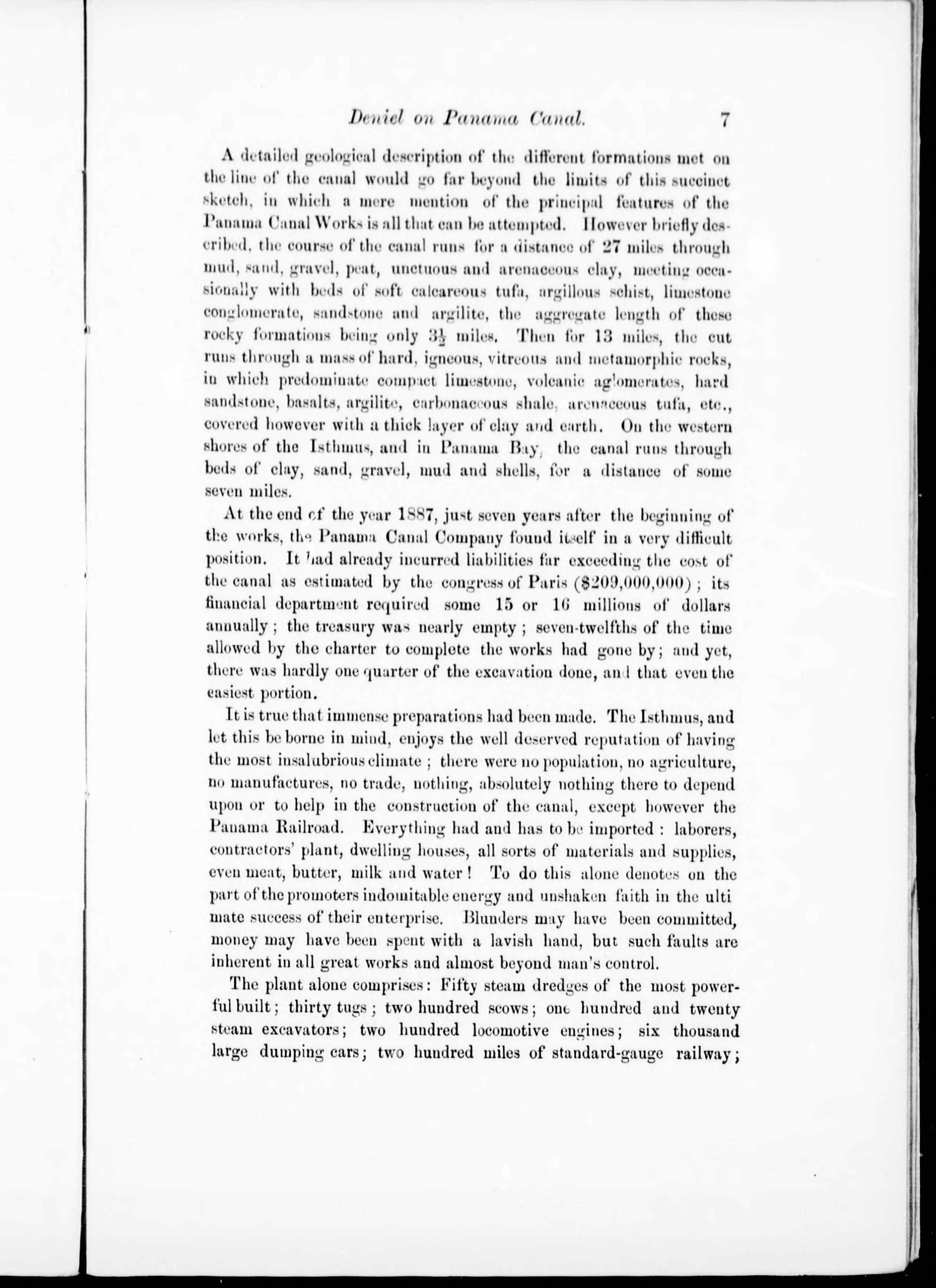 Deniel on Panama Canal. 7

A detailed geological description of the different formations met on the line of the canal would go far beyond the limits of this succinct sketch, in which a mere mention of the principal features of the Panama Canal Works is all that can be attempted. However briefly described, the course of the canal runs for a distance of 27 miles through mud, sand, gravel, peat, unctuous and arenaceous clay, meeting occasionally with beds of soft calcareous tufa, argillous schist, limestone conglomerate, sandstone and argilite, the aggregate length of these rocky formations being only $3\frac{1}{2}$ miles. Then for 13 miles, the cut runs through a mass of hard, igneous, vitreous and metamorphic rocks, in which predominate compact limestone, volcanic aglomerates, hard sandstone, basalts, argilite, carbonaceous shale, arenaceous tufa, etc., covered however with a thick layer of clay and earth. On the western shores of the Isthmus, and in Panama Bay, the canal runs through beds of clay, sand, gravel, mud and shells, for a distance of some seven miles.

At the end of the year 1887, just seven years after the beginning of the works, the Panama Canal Company found itself in a very difficult position. It had already incurred liabilities far exceeding the cost of the canal as estimated by the congress of Paris ($209,000,000); its financial department required some 15 or 16 millions of dollars annually; the treasury was nearly empty; seven-twelfths of the time allowed by the charter to complete the works had gone by; and yet, there was hardly one quarter of the excavation done, and that even the easiest portion.

It is true that immense preparations had been made. The Isthmus, and let this be borne in mind, enjoys the well deserved reputation of having the most insalubrious climate; there were no population, no agriculture, no manufactures, no trade, nothing, absolutely nothing there to depend upon or to help in the construction of the canal, except however the Panama Railroad. Everything had and has to be imported: laborers, contractors' plant, dwelling houses, all sorts of materials and supplies, even meat, butter, milk and water! To do this alone denotes on the part of the promoters indomitable energy and unshaken faith in the ulti mate success of their enterprise. Blunders may have been committed, money may have been spent with a lavish hand, but such faults are inherent in all great works and almost beyond man's control.

The plant alone comprises: Fifty steam dredges of the most powerful built; thirty tugs; two hundred scows; one hundred and twenty steam excavators; two hundred locomotive engines; six thousand large dumping cars; two hundred miles of standard-gauge railway;